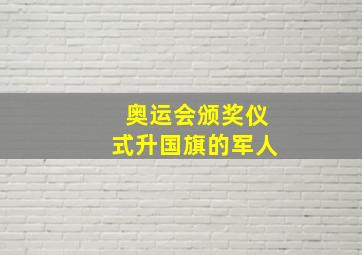 奥运会颁奖仪式升国旗的军人